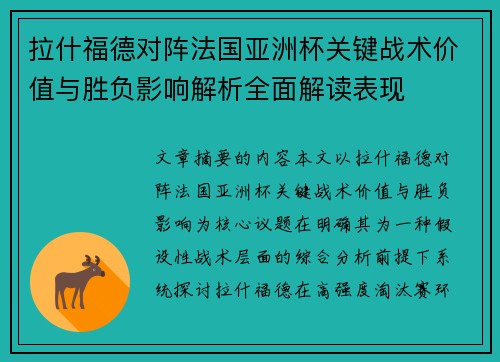 拉什福德对阵法国亚洲杯关键战术价值与胜负影响解析全面解读表现

文章摘要的内容本文以拉什福德对阵法国亚洲杯关键战术价值与胜负影响为核心议题在明确其为一种假设性战术层面的综合分析前提下系统探讨拉什福德在高强度淘汰赛环